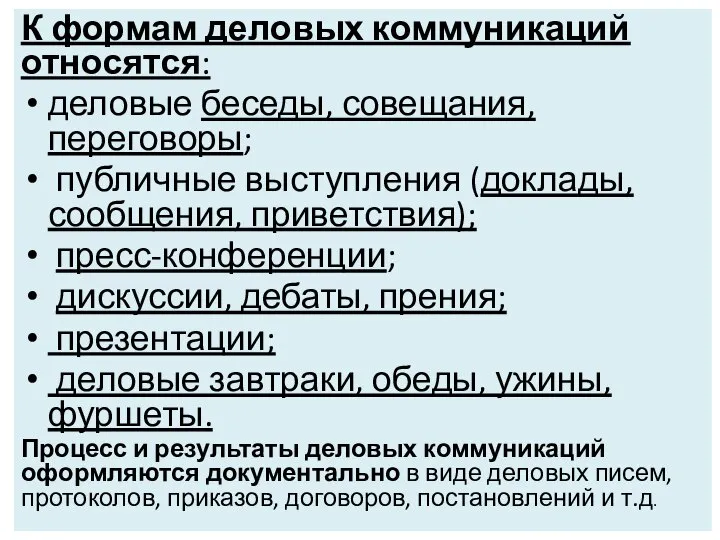 К формам деловых коммуникаций относятся:

• деловые беседы, совещания, переговоры;
• публичные выступления (доклады, сообщения, приветствия);
• пресс-конференции;
• дискуссии, дебаты, прения;
• презентации;
• деловые завтраки, обеды, ужины, фуршеты.

Процесс и результаты деловых коммуникаций оформляются документально в виде деловых писем, протоколов, приказов, договоров, постановлений и т.д.